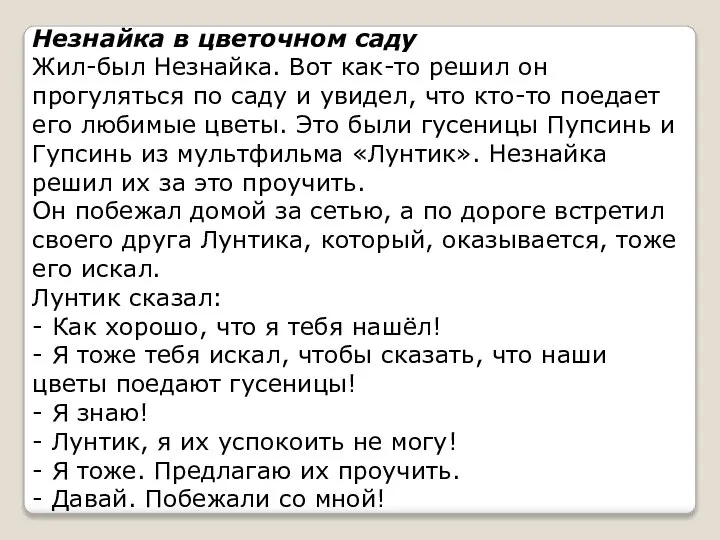 Незнайка в цветочном саду
Жил-был Незнайка. Вот как-то решил он прогуляться по саду и увидел, что кто-то поедает его любимые цветы. Это были гусеницы Пупсинь и Гупсинь из мультфильма «Лунтик». Незнайка решил их за это проучить.
Он побежал домой за сетью, а по дороге встретил своего друга Лунтика, который, оказывается, тоже его искал.
Лунтик сказал:
- Как хорошо, что я тебя нашёл!
- Я тоже тебя искал, чтобы сказать, что наши цветы поедают гусеницы!
- Я знаю!
- Лунтик, я их успокоить не могу!
- Я тоже. Предлагаю их проучить.
- Давай. Побежали со мной!